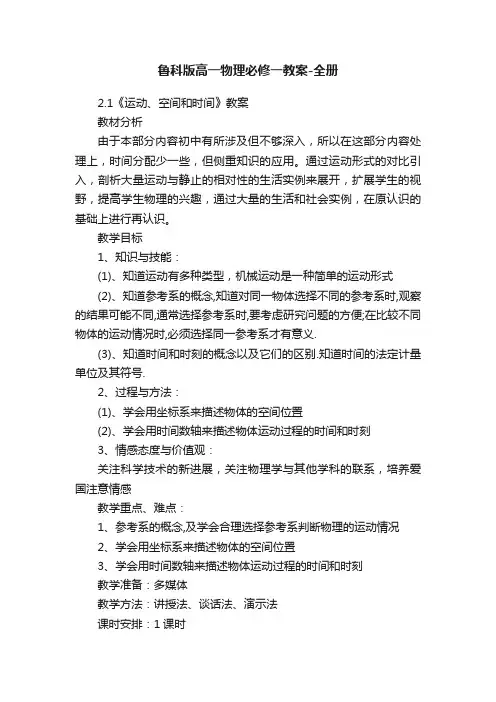 鲁科版高一物理必修一教案-全册

2.1《运动、空间和时间》教案

教材分析

由于本部分内容初中有所涉及但不够深入，所以在这部分内容处理上，时间分配少一些，但侧重知识的应用。通过运动形式的对比引入，剖析大量运动与静止的相对性的生活实例来展开，扩展学生的视野，提高学生物理的兴趣，通过大量的生活和社会实例，在原认识的基础上进行再认识。

教学目标

1、知识与技能：

(1)、知道运动有多种类型，机械运动是一种简单的运动形式

(2)、知道参考系的概念,知道对同一物体选择不同的参考系时,观察的结果可能不同,通常选择参考系时,要考虑研究问题的方便;在比较不同物体的运动情况时,必须选择同一参考系才有意义.

(3)、知道时间和时刻的概念以及它们的区别.知道时间的法定计量单位及其符号.

2、过程与方法：

(1)、学会用坐标系来描述物体的空间位置

(2)、学会用时间数轴来描述物体运动过程的时间和时刻

3、情感态度与价值观：

关注科学技术的新进展，关注物理学与其他学科的联系，培养爱国注意情感

教学重点、难点：

1、参考系的概念,及学会合理选择参考系判断物理的运动情况

2、学会用坐标系来描述物体的空间位置

3、学会用时间数轴来描述物体运动过程的时间和时刻

教学准备：多媒体

教学方法：讲授法、谈话法、演示法

课时安排：1 课时